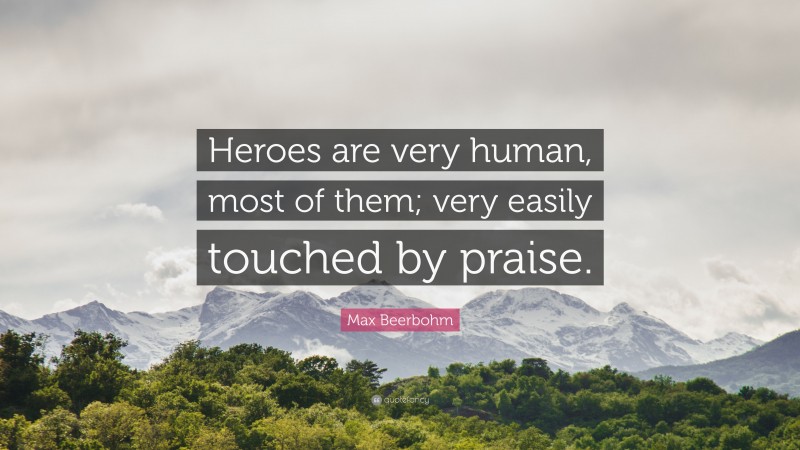 Heroes are very human, most of them; very easily touched by praise.

Max Beerbohm

quotefancy